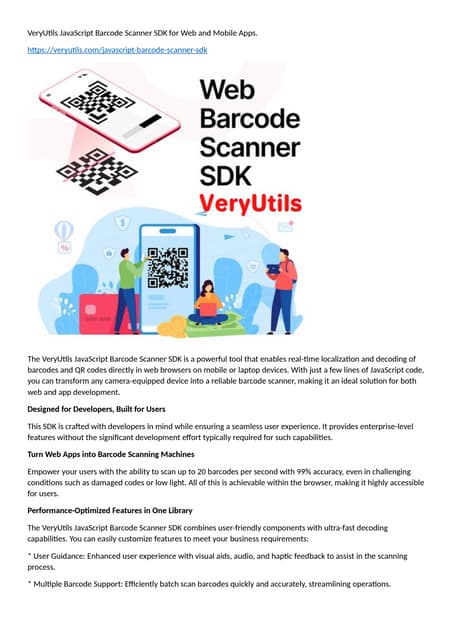 VeryUtils JavaScript Barcode Scanner SDK for Web and Mobile Apps.

https://veryutils.com/javascript-barcode-scanner-sdk

Web Barcode Scanner SDK
VeryUtils

The VeryUtils JavaScript Barcode Scanner SDK is a powerful tool that enables real-time localization and decoding of barcodes and QR codes directly in web browsers on mobile or laptop devices. With just a few lines of JavaScript code, you can transform any camera-equipped device into a reliable barcode scanner, making it an ideal solution for both web and app development.

Designed for Developers, Built for Users

This SDK is crafted with developers in mind while ensuring a seamless user experience. It provides enterprise-level features without the significant development effort typically required for such capabilities.

Turn Web Apps into Barcode Scanning Machines

Empower your users with the ability to scan up to 20 barcodes per second with 99% accuracy, even in challenging conditions such as damaged codes or low light. All of this is achievable within the browser, making it highly accessible for users.

Performance-Optimized Features in One Library

The VeryUtils JavaScript Barcode Scanner SDK combines user-friendly components with ultra-fast decoding capabilities. You can easily customize features to meet your business requirements:

* User Guidance: Enhanced user experience with visual aids, audio, and haptic feedback to assist in the scanning process.

* Multiple Barcode Support: Efficiently batch scan barcodes quickly and accurately, streamlining operations.